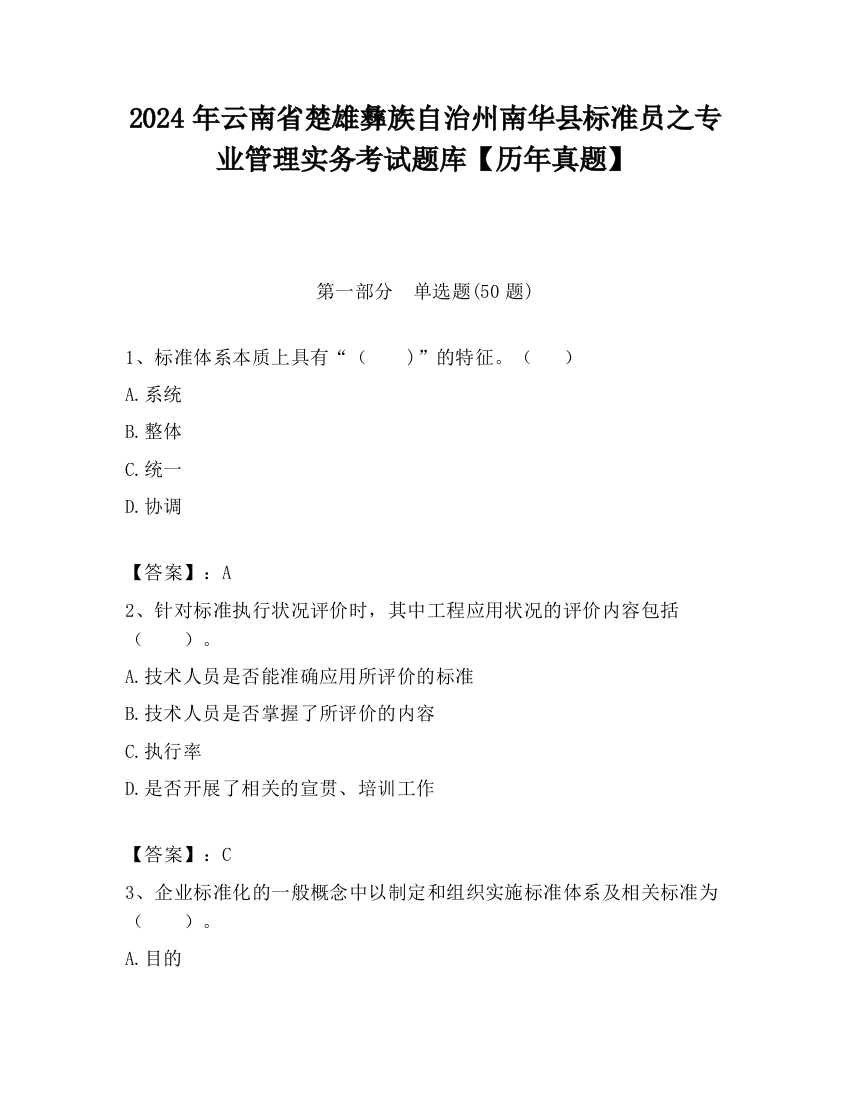 2024年云南省楚雄彝族自治州南华县标准员之专业管理实务考试题库【历年真题】

第一部分　单选题(50题)

1、标准体系本质上具有“（　　）”的特征。（　　）

A.系统

B.整体

C.统一

D.协调

【答案】：A

2、针对标准执行状况评价时，其中工程应用状况的评价内容包括（　　）。

A.技术人员是否能准确应用所评价的标准

B.技术人员是否掌握了所评价的内容

C.执行率

D.是否开展了相关的宣贯、培训工作

【答案】：C

3、企业标准化的一般概念中以制定和组织实施标准体系及相关标准为（　　）。

A.目的